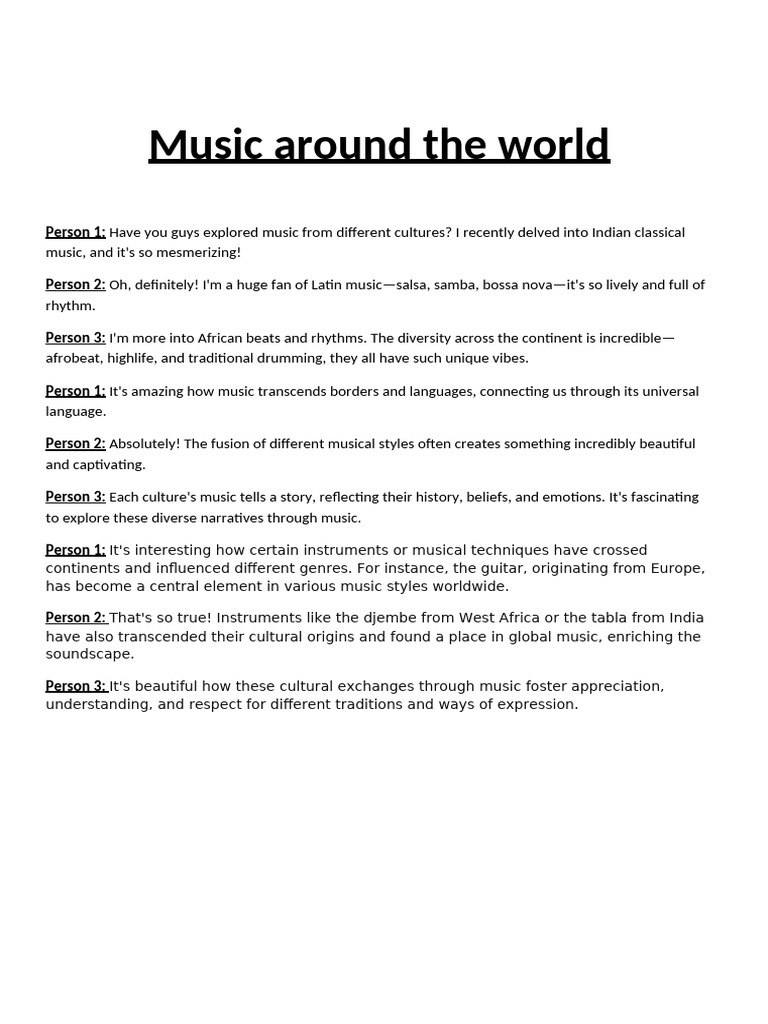 Music around the world

Person 1: Have you guys explored music from different cultures? I recently delved into Indian classical music, and it's so mesmerizing!

Person 2: Oh, definitely! I'm a huge fan of Latin music—salsa, samba, bossa nova—it's so lively and full of rhythm.

Person 3: I'm more into African beats and rhythms. The diversity across the continent is incredible—afrobeat, highlife, and traditional drumming, they all have such unique vibes.

Person 1: It's amazing how music transcends borders and languages, connecting us through its universal language.

Person 2: Absolutely! The fusion of different musical styles often creates something incredibly beautiful and captivating.

Person 3: Each culture's music tells a story, reflecting their history, beliefs, and emotions. It's fascinating to explore these diverse narratives through music.

Person 1: It's interesting how certain instruments or musical techniques have crossed continents and influenced different genres. For instance, the guitar, originating from Europe, has become a central element in various music styles worldwide.

Person 2: That's so true! Instruments like the djembe from West Africa or the tabla from India have also transcended their cultural origins and found a place in global music, enriching the soundscape.

Person 3: It's beautiful how these cultural exchanges through music foster appreciation, understanding, and respect for different traditions and ways of expression.